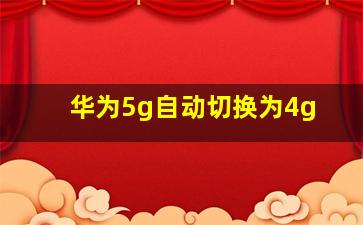 华为5g自动切换为4g